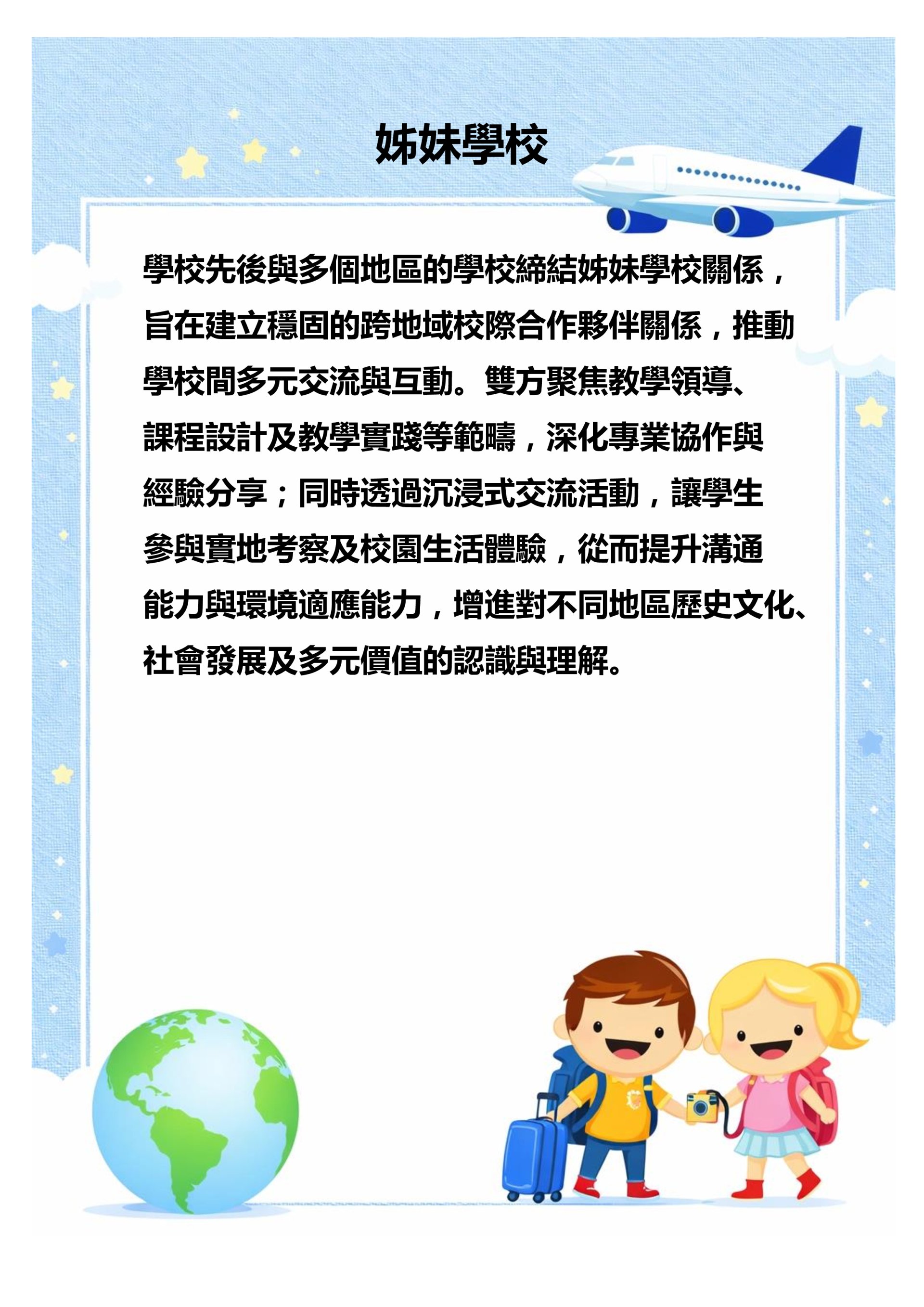 姊妹學校

學校先後與多個地區的學校締結姊妹學校關係，旨在建立穩固的跨地域校際合作夥伴關係，推動學校間多元交流與互動。雙方聚焦教學領導、課程設計及教學實踐等範疇，深化專業協作與經驗分享；同時透過沉浸式交流活動，讓學生參與實地考察及校園生活體驗，從而提升溝通能力與環境適應能力，增進對不同地區歷史文化、社會發展及多元價值的認識與理解。